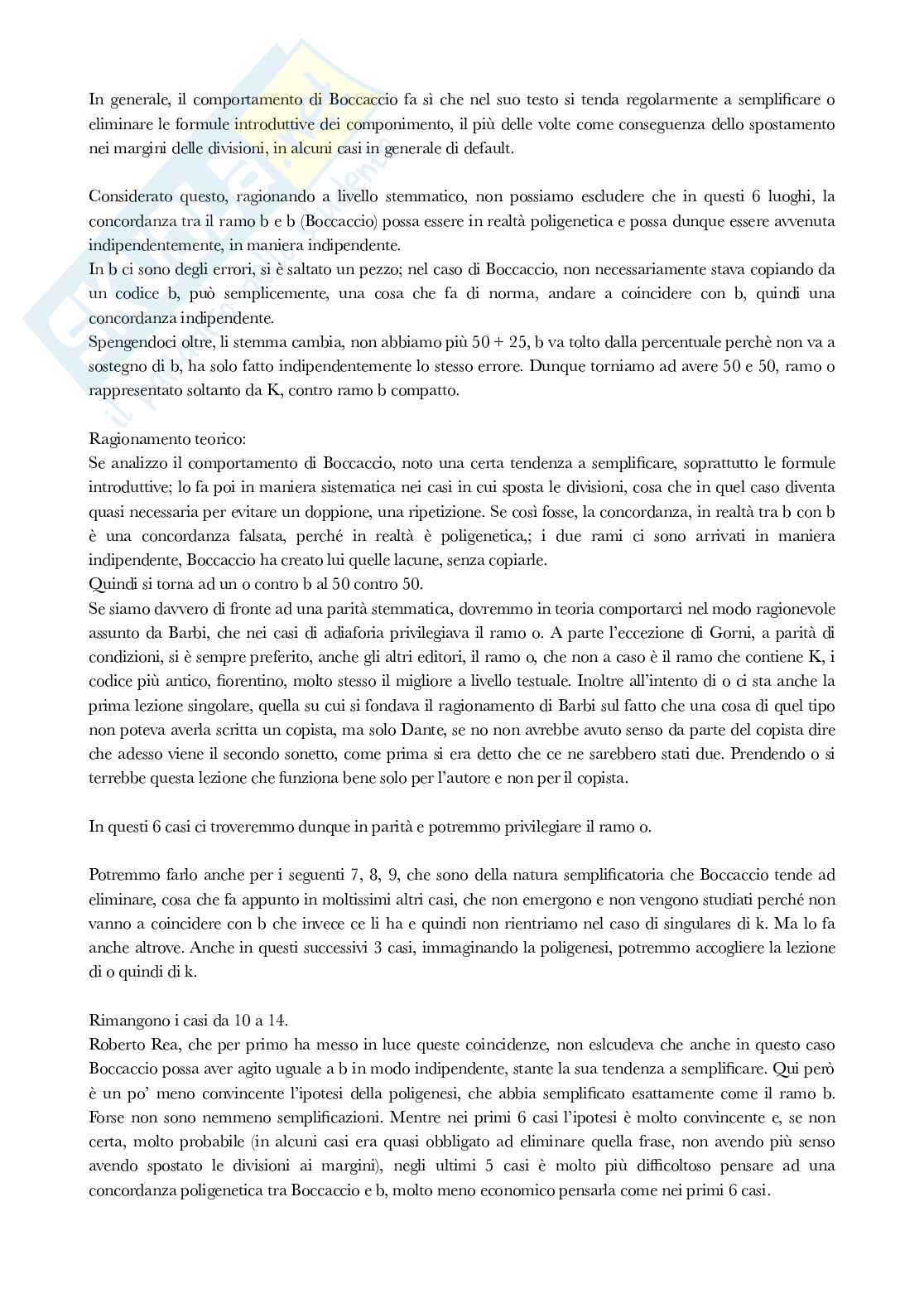 In generale, il comportamento di Boccaccio fa sì che nel suo testo si tenda regolarmente a semplificare o eliminare le formule introduttive dei componimento, il più delle volte come conseguenza dello spostamento nei margini delle divisioni, in alcuni casi in generale di default.

Considerato questo, ragionando a livello stemmatico, non possiamo escludere che in questi 6 luoghi, la concordanza tra il ramo b e b (Boccaccio) possa essere in realtà poligenetica e possa dunque essere avvenuta indipendentemente, in maniera indipendente.
In b ci sono degli errori, si è saltato un pezzo; nel caso di Boccaccio, non necessariamente stava copiando da un codice b, può semplicemente, una cosa che fa di norma, andare a coincidere con b, quindi una concordanza indipendente.
Spengendoci oltre, li stemma cambia, non abbiamo più 50 + 25, b va tolto dalla percentuale perchè non va a sostegno di b, ha solo fatto indipendentemente lo stesso errore. Dunque torniamo ad avere 50 e 50, ramo o rappresentato soltanto da K, contro ramo b compatto.

Ragionamento teorico:
Se analizzo il comportamento di Boccaccio, noto una certa tendenza a semplificare, soprattutto le formule introduttive; lo fa poi in maniera sistematica nei casi in cui sposta le divisioni, cosa che in quel caso diventa quasi necessaria per evitare un doppione, una ripetizione. Se così fosse, la concordanza, in realtà tra b con b è una concordanza falsata, perché in realtà è poligenetica,; i due rami ci sono arrivati in maniera indipendente, Boccaccio ha creato lui quelle lacune, senza copiarle.
Quindi si torna ad un o contro b al 50 contro 50.
Se siamo davvero di fronte ad una parità stemmatica, dovremmo in teoria comportarci nel modo ragionevole assunto da Barbi, che nei casi di adiaforia privilegiava il ramo o. A parte l'eccezione di Gorni, a parità di condizioni, si è sempre preferito, anche gli altri editori, il ramo o, che non a caso è il ramo che contiene K, i codice più antico, fiorentino, molto stesso il migliore a livello testuale. Inoltre all'intento di o ci sta anche la prima lezione singolare, quella su cui si fondava il ragionamento di Barbi sul fatto che una cosa di quel tipo non poteva averla scritta un copista, ma solo Dante, se no non avrebbe avuto senso da parte del copista dire che adesso viene il secondo sonetto, come prima si era detto che ce ne sarebbero stati due. Prendendo o si terrebbe questa lezione che funziona bene solo per l'autore e non per il copista.

In questi 6 casi ci troveremmo dunque in parità e potremmo privilegiare il ramo o.

Potremmo farlo anche per i seguenti 7, 8, 9, che sono della natura semplificatoria che Boccaccio tende ad eliminare, cosa che fa appunto in moltissimi altri casi, che non emergono e non vengono studiati perché non vanno a coincidere con b che invece ce li ha e quindi non rientriamo nel caso di singulares di k. Ma lo fa anche altrove. Anche in questi successivi 3 casi, immaginando la poligenesi, potremmo accogliere la lezione di o quindi di k.

Rimangono i casi da 10 a 14.
Roberto Rea, che per primo ha messo in luce queste coincidenze, non eslcudeva che anche in questo caso Boccaccio possa aver agito uguale a b in modo indipendente, stante la sua tendenza a semplificare. Qui però è un po' meno convincente l'ipotesi della poligenesi, che abbia semplificato esattamente come il ramo b. Forse non sono nemmeno semplificazioni. Mentre nei primi 6 casi l'ipotesi è molto convincente e, se non certa, molto probabile (in alcuni casi era quasi obbligato ad eliminare quella frase, non avendo più senso avendo spostato le divisioni ai margini), negli ultimi 5 casi è molto più difficoltoso pensare ad una concordanza poligenetica tra Boccaccio e b, molto meno economico pensarla come nei primi 6 casi.